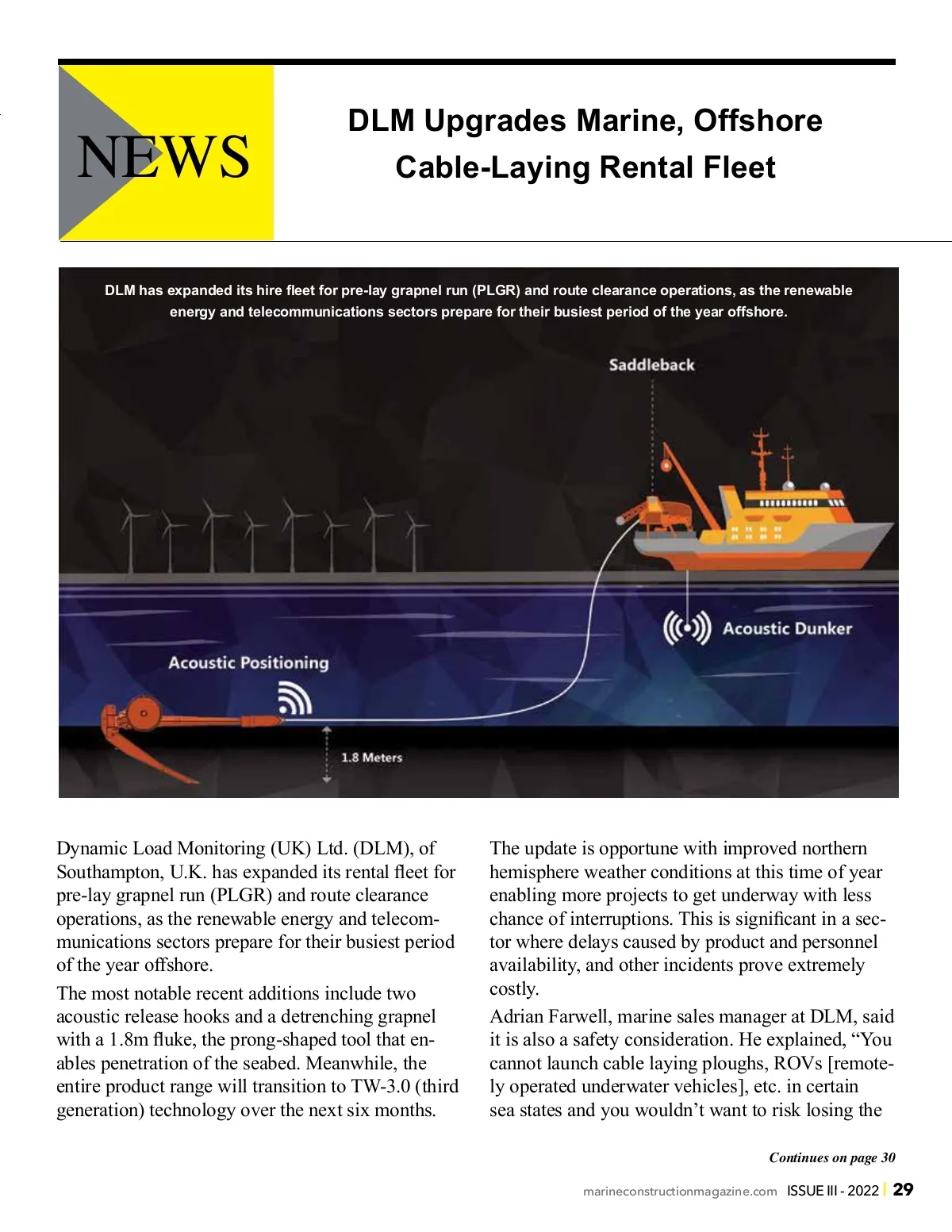 NEWS

DLM Upgrades Marine, Offshore Cable-Laying Rental Fleet

DLM has expanded its hire fleet for pre-lay grapnel run (PLGR) and route clearance operations, as the renewable energy and telecommunications sectors prepare for their busiest period of the year offshore.

Saddleback

Acoustic Dunker

Acoustic Positioning

1.8 Meters

Dynamic Load Monitoring (UK) Ltd. (DLM), of Southampton, U.K. has expanded its rental fleet for pre-lay grapnel run (PLGR) and route clearance operations, as the renewable energy and telecommunications sectors prepare for their busiest period of the year offshore.

The most notable recent additions include two acoustic release hooks and a detrenching grapnel with a 1.8m fluke, the prong-shaped tool that enables penetration of the seabed. Meanwhile, the entire product range will transition to TW-3.0 (third generation) technology over the next six months.

The update is opportune with improved northern hemisphere weather conditions at this time of year enabling more projects to get underway with less chance of interruptions. This is significant in a sector where delays caused by product and personnel availability, and other incidents prove extremely costly.

Adrian Farwell, marine sales manager at DLM, said it is also a safety consideration. He explained, “You cannot launch cable laying ploughs, ROVs [remotely operated underwater vehicles], etc. in certain sea states and you wouldn’t want to risk losing the

Continues on page 30

marineconstructionmagazine.com ISSUE III - 2022 | 29